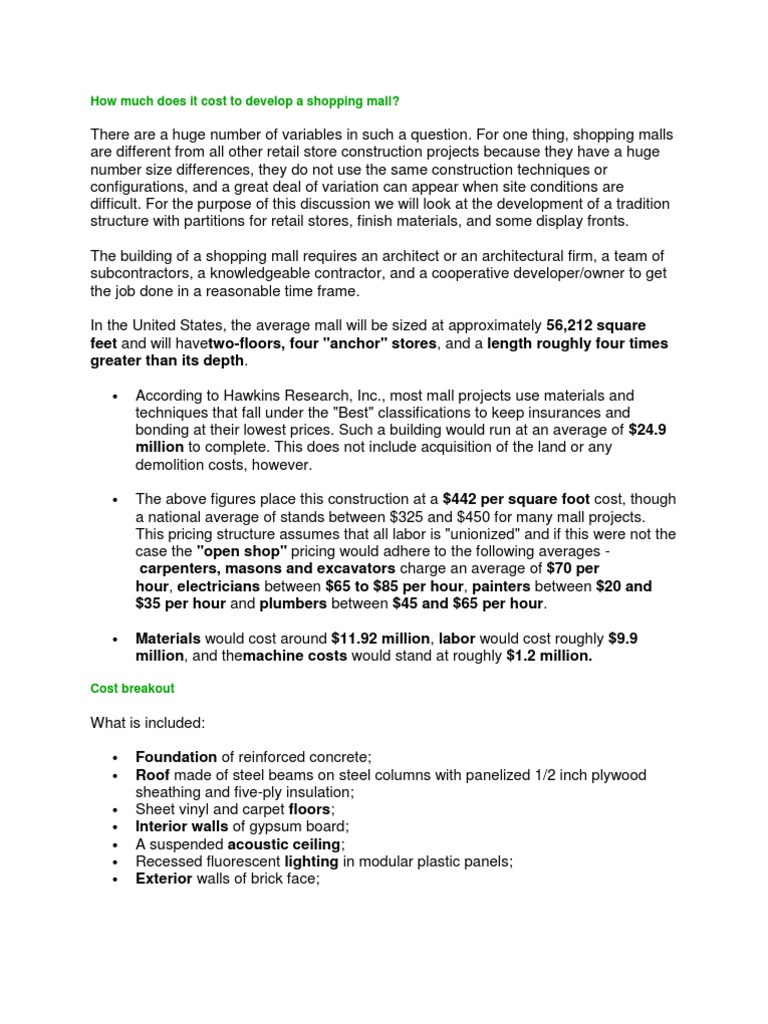 How much does it cost to develop a shopping mall?

There are a huge number of variables in such a question. For one thing, shopping malls are different from all other retail store construction projects because they have a huge number size differences, they do not use the same construction techniques or configurations, and a great deal of variation can appear when site conditions are difficult. For the purpose of this discussion we will look at the development of a tradition structure with partitions for retail stores, finish materials, and some display fronts.

The building of a shopping mall requires an architect or an architectural firm, a team of subcontractors, a knowledgeable contractor, and a cooperative developer/owner to get the job done in a reasonable time frame.

In the United States, the average mall will be sized at approximately 56,212 square feet and will havetwo-floors, four "anchor" stores, and a length roughly four times greater than its depth.

• According to Hawkins Research, Inc., most mall projects use materials and techniques that fall under the "Best" classifications to keep insurances and bonding at their lowest prices. Such a building would run at an average of $24.9 million to complete. This does not include acquisition of the land or any demolition costs, however.

• The above figures place this construction at a $442 per square foot cost, though a national average of stands between $325 and $450 for many mall projects. This pricing structure assumes that all labor is "unionized" and if this were not the case the "open shop" pricing would adhere to the following averages - carpenters, masons and excavators charge an average of $70 per hour, electricians between $65 to $85 per hour, painters between $20 and $35 per hour and plumbers between $45 and $65 per hour.

• Materials would cost around $11.92 million, labor would cost roughly $9.9 million, and themachine costs would stand at roughly $1.2 million.

Cost breakout

What is included:

• Foundation of reinforced concrete;
• Roof made of steel beams on steel columns with panelized 1/2 inch plywood sheathing and five-ply insulation;
• Sheet vinyl and carpet floors;
• Interior walls of gypsum board;
• A suspended acoustic ceiling;
• Recessed fluorescent lighting in modular plastic panels;
• Exterior walls of brick face;